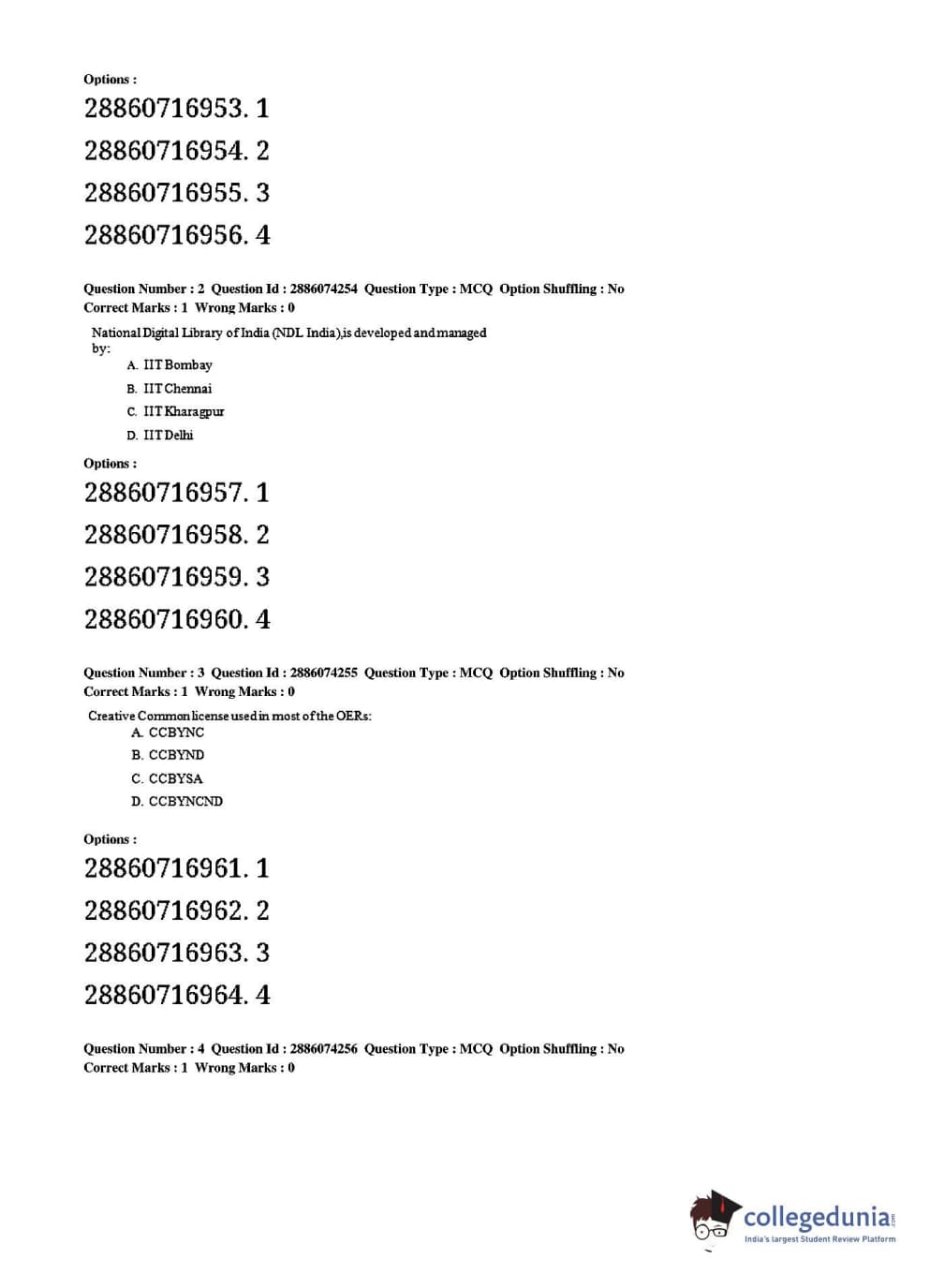 Options :

28860716953. 1

28860716954. 2

28860716955. 3

28860716956. 4

Question Number : 2 Question Id : 2886074254 Question Type : MCQ Option Shuffling : No
Correct Marks : 1 Wrong Marks : 0

National Digital Library of India (NDL India),is developed and managed by:

A. IIT Bombay
B. IIT Chennai
C. IIT Kharagpur
D. IIT Delhi

Options :

28860716957. 1

28860716958. 2

28860716959. 3

28860716960. 4

Question Number : 3 Question Id : 2886074255 Question Type : MCQ Option Shuffling : No
Correct Marks : 1 Wrong Marks : 0

Creative Common license used in most of the OERs:

A. CCBYNC
B. CCBYND
C. CCBYSA
D. CCBYNCND

Options :

28860716961. 1

28860716962. 2

28860716963. 3

28860716964. 4

Question Number : 4 Question Id : 2886074256 Question Type : MCQ Option Shuffling : No
Correct Marks : 1 Wrong Marks : 0

collegedunia.com
India's largest Student Review Platform